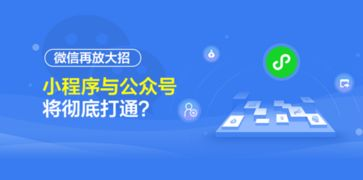 微信再放大招

小程序与公众号
将彻底打通?